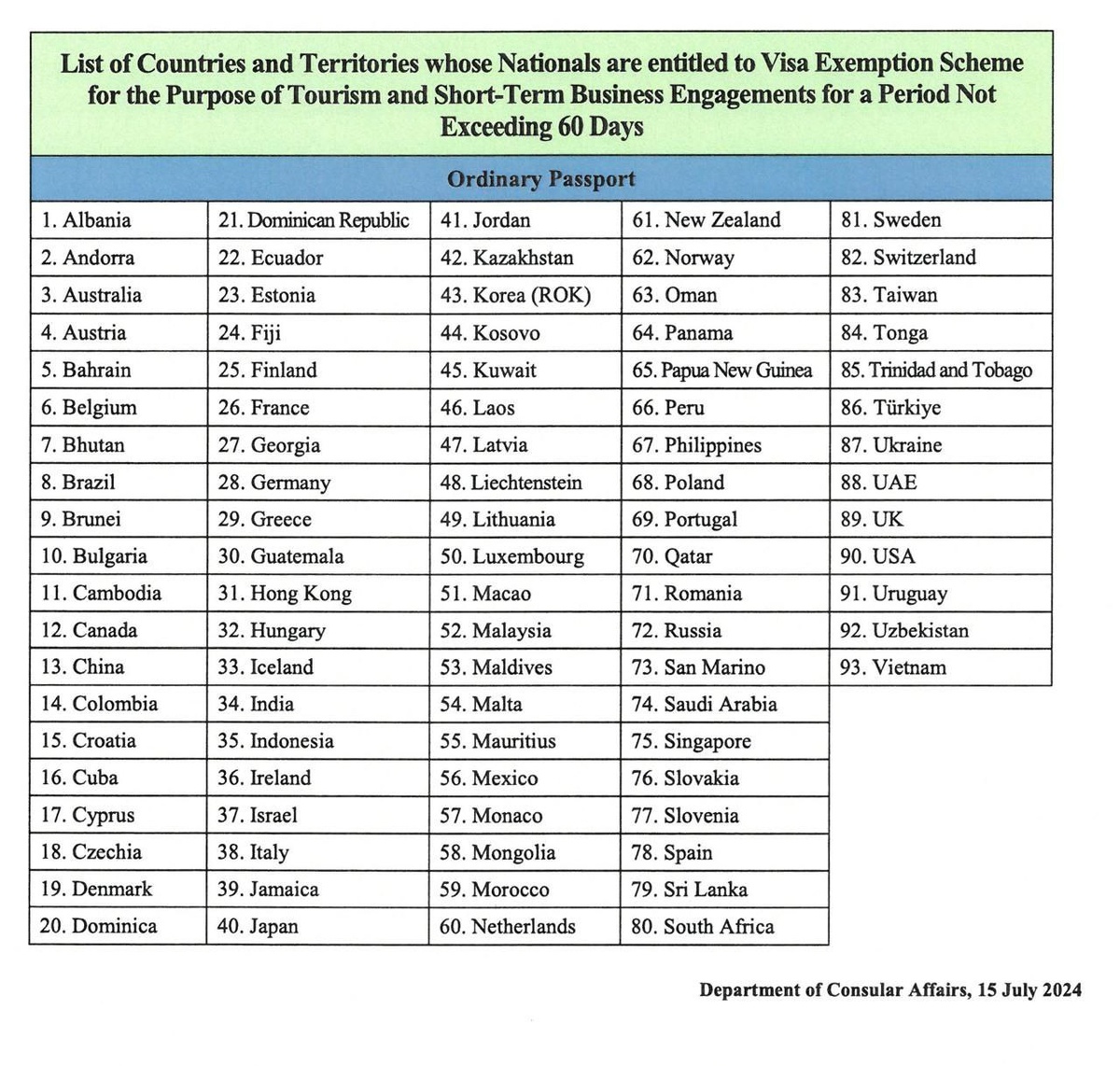 List of Countries and Territories whose Nationals are entitled to Visa Exemption Scheme for the Purpose of Tourism and Short-Term Business Engagements for a Period Not Exceeding 60 Days

Ordinary Passport

| | | | | |
|---|---|---|---|---|
| 1. Albania | 21. Dominican Republic | 41. Jordan | 61. New Zealand | 81. Sweden |
| 2. Andorra | 22. Ecuador | 42. Kazakhstan | 62. Norway | 82. Switzerland |
| 3. Australia | 23. Estonia | 43. Korea (ROK) | 63. Oman | 83. Taiwan |
| 4. Austria | 24. Fiji | 44. Kosovo | 64. Panama | 84. Tonga |
| 5. Bahrain | 25. Finland | 45. Kuwait | 65. Papua New Guinea | 85. Trinidad and Tobago |
| 6. Belgium | 26. France | 46. Laos | 66. Peru | 86. Türkiye |
| 7. Bhutan | 27. Georgia | 47. Latvia | 67. Philippines | 87. Ukraine |
| 8. Brazil | 28. Germany | 48. Liechtenstein | 68. Poland | 88. UAE |
| 9. Brunei | 29. Greece | 49. Lithuania | 69. Portugal | 89. UK |
| 10. Bulgaria | 30. Guatemala | 50. Luxembourg | 70. Qatar | 90. USA |
| 11. Cambodia | 31. Hong Kong | 51. Macao | 71. Romania | 91. Uruguay |
| 12. Canada | 32. Hungary | 52. Malaysia | 72. Russia | 92. Uzbekistan |
| 13. China | 33. Iceland | 53. Maldives | 73. San Marino | 93. Vietnam |
| 14. Colombia | 34. India | 54. Malta | 74. Saudi Arabia | |
| 15. Croatia | 35. Indonesia | 55. Mauritius | 75. Singapore | |
| 16. Cuba | 36. Ireland | 56. Mexico | 76. Slovakia | |
| 17. Cyprus | 37. Israel | 57. Monaco | 77. Slovenia | |
| 18. Czechia | 38. Italy | 58. Mongolia | 78. Spain | |
| 19. Denmark | 39. Jamaica | 59. Morocco | 79. Sri Lanka | |
| 20. Dominica | 40. Japan | 60. Netherlands | 80. South Africa | |

Department of Consular Affairs, 15 July 2024